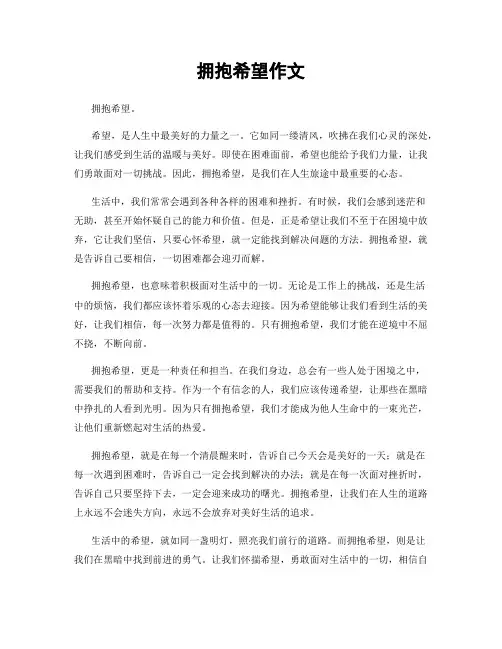 拥抱希望作文

拥抱希望。

希望，是人生中最美好的力量之一。它如同一缕清风，吹拂在我们心灵的深处，让我们感受到生活的温暖与美好。即使在困难面前，希望也能给予我们力量，让我们勇敢面对一切挑战。因此，拥抱希望，是我们在人生旅途中最重要的心态。

生活中，我们常常会遇到各种各样的困难和挫折。有时候，我们会感到迷茫和无助，甚至开始怀疑自己的能力和价值。但是，正是希望让我们不至于在困境中放弃，它让我们坚信，只要心怀希望，就一定能找到解决问题的方法。拥抱希望，就是告诉自己要相信，一切困难都会迎刃而解。

拥抱希望，也意味着积极面对生活中的一切。无论是工作上的挑战，还是生活中的烦恼，我们都应该怀着乐观的心态去迎接。因为希望能够让我们看到生活的美好，让我们相信，每一次努力都是值得的。只有拥抱希望，我们才能在逆境中不屈不挠，不断向前。

拥抱希望，更是一种责任和担当。在我们身边，总会有一些人处于困境之中，需要我们的帮助和支持。作为一个有信念的人，我们应该传递希望，让那些在黑暗中挣扎的人看到光明。因为只有拥抱希望，我们才能成为他人生命中的一束光芒，让他们重新燃起对生活的热爱。

拥抱希望，就是在每一个清晨醒来时，告诉自己今天会是美好的一天；就是在每一次遇到困难时，告诉自己一定会找到解决的办法；就是在每一次面对挫折时，告诉自己只要坚持下去，一定会迎来成功的曙光。拥抱希望，让我们在人生的道路上永远不会迷失方向，永远不会放弃对美好生活的追求。

生活中的希望，就如同一盏明灯，照亮我们前行的道路。而拥抱希望，则是让我们在黑暗中找到前进的勇气。让我们怀揣希望，勇敢面对生活中的一切，相信自